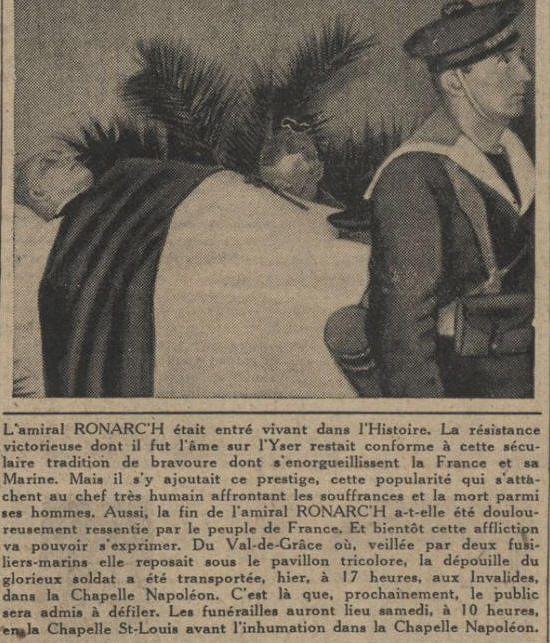 L'amiral RONARC'H était entré vivant dans l'Histoire. La résistance victorieuse dont il fut l'âme sur l'Yser restait conforme à cette séculaire tradition de bravoure dont s'enorgueillissent la France et sa Marine. Mais il s'y ajoutait ce prestige, cette popularité qui s'attachent au chef très humain affrontant les souffrances et la mort parmi ses hommes. Aussi, la fin de l'amiral RONARC'H a-t-elle été douloureusement ressentie par le peuple de France. Et bientôt cette affliction va pouvoir s'exprimer. Du Val-de-Grâce où, veillée par deux fusiliers-marins elle reposait sous le pavillon tricolore, la dépouille du glorieux soldat a été transportée, hier, à 17 heures, aux Invalides, dans la Chapelle Napoléon. C'est là que, prochainement, le public sera admis à défiler. Les funérailles auront lieu samedi, à 10 heures, en la Chapelle St-Louis avant l'inhumation dans la Chapelle Napoléon.